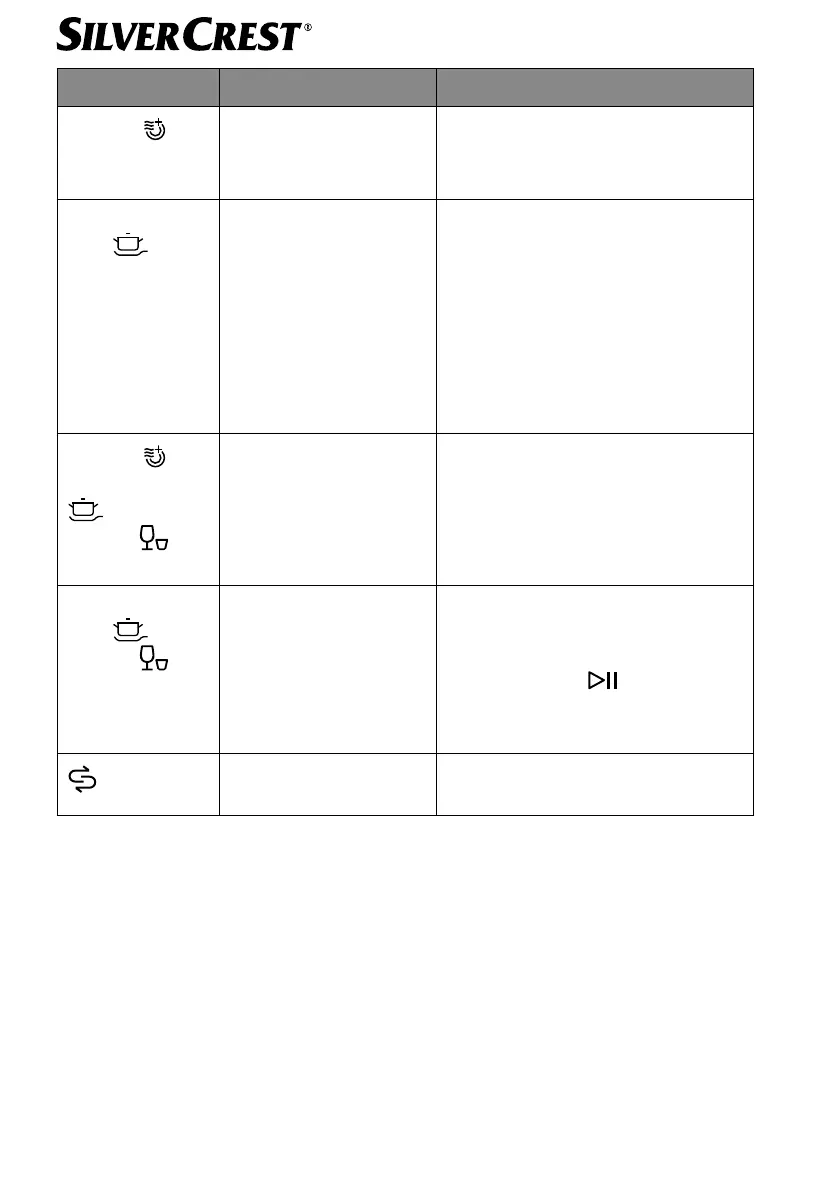 SILVERCREST®